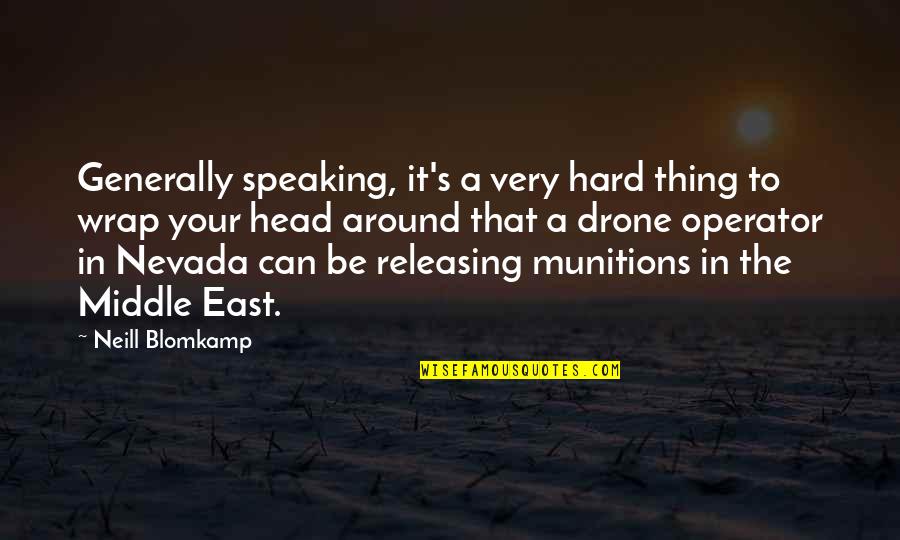 Generally speaking, it's a very hard thing to wrap your head around that a drone operator in Nevada can be releasing munitions in the Middle East.

~ Neill Blomkamp

WISEFAMOUSQUOTES.COM